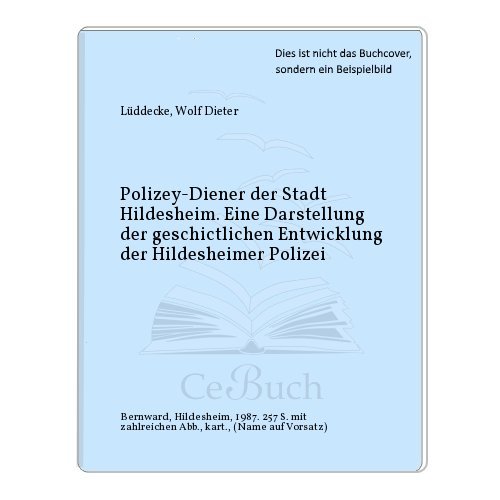 Dies ist nicht das Buchcover, sondern ein Beispielbild

Lüddecke, Wolf Dieter

Polizey-Diener der Stadt Hildesheim. Eine Darstellung der geschictlichen Entwicklung der Hildesheimer Polizei

CeBuch

Bernward, Hildesheim, 1987. 257 S. mit zahlreichen Abb., kart., (Name auf Vorsatz)